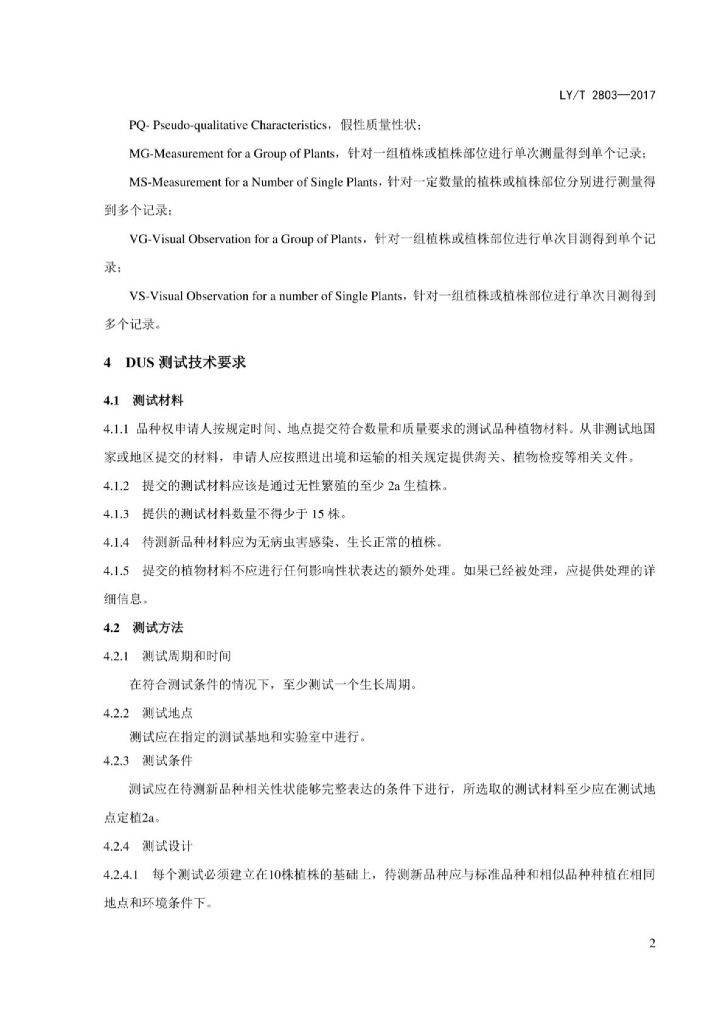 LY/T 2803—2017

PQ- Pseudo-qualitative Characteristics，假性质量性状；

MG-Measurement for a Group of Plants，针对一组植株或植株部位进行单次测量得到单个记录；

MS-Measurement for a Number of Single Plants，针对一定数量的植株或植株部位分别进行测量得到多个记录；

VG-Visual Observation for a Group of Plants，针对一组植株或植株部位进行单次目测得到单个记录；

VS-Visual Observation for a number of Single Plants，针对一组植株或植株部位进行单次目测得到多个记录。

4 DUS 测试技术要求

4.1 测试材料

4.1.1 品种权申请人按规定时间、地点提交符合数量和质量要求的测试品种植物材料。从非测试地国家或地区提交的材料，申请人应按照进出境和运输的相关规定提供海关、植物检疫等相关文件。

4.1.2 提交的测试材料应该是通过无性繁殖的至少 2a 生植株。

4.1.3 提供的测试材料数量不得少于 15 株。

4.1.4 待测新品种材料应为无病虫害感染、生长正常的植株。

4.1.5 提交的植物材料不应进行任何影响性状表达的额外处理。如果已经被处理，应提供处理的详细信息。

4.2 测试方法

4.2.1 测试周期和时间

在符合测试条件的情况下，至少测试一个生长周期。

4.2.2 测试地点

测试应在指定的测试基地和实验室中进行。

4.2.3 测试条件

测试应在待测新品种相关性状能够完整表达的条件下进行，所选取的测试材料至少应在测试地点定植2a。

4.2.4 测试设计

4.2.4.1 每个测试必须建立在10株植株的基础上，待测新品种应与标准品种和相似品种种植在相同地点和环境条件下。

2